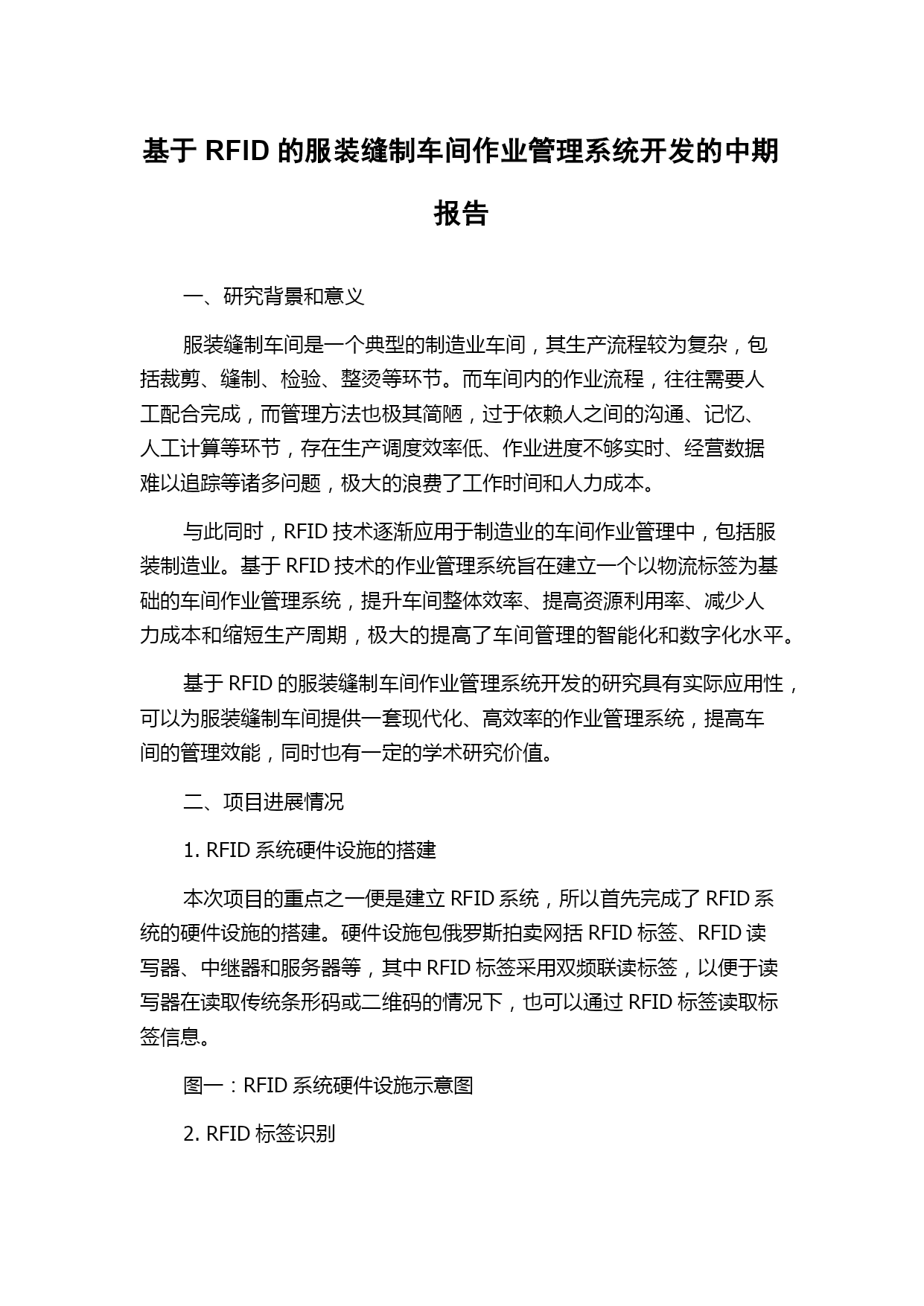 基于 RFID 的服装缝制车间作业管理系统开发的中期报告

一、研究背景和意义

服装缝制车间是一个典型的制造业车间，其生产流程较为复杂，包括裁剪、缝制、检验、整烫等环节。而车间内的作业流程，往往需要人工配合完成，而管理方法也极其简陋，过于依赖人之间的沟通、记忆、人工计算等环节，存在生产调度效率低、作业进度不够实时、经营数据难以追踪等诸多问题，极大的浪费了工作时间和人力成本。

与此同时，RFID 技术逐渐应用于制造业的车间作业管理中，包括服装制造业。基于 RFID 技术的作业管理系统旨在建立一个以物流标签为基础的车间作业管理系统，提升车间整体效率、提高资源利用率、减少人力成本和缩短生产周期，极大的提高了车间管理的智能化和数字化水平。

基于 RFID 的服装缝制车间作业管理系统开发的研究具有实际应用性，可以为服装缝制车间提供一套现代化、高效率的作业管理系统，提高车间的管理效能，同时也有一定的学术研究价值。

二、项目进展情况

1. RFID 系统硬件设施的搭建

本次项目的重点之一便是建立 RFID 系统，所以首先完成了 RFID 系统的硬件设施的搭建。硬件设施包俄罗斯拍卖网括 RFID 标签、RFID 读写器、中继器和服务器等，其中 RFID 标签采用双频联读标签，以便于读写器在读取传统条形码或二维码的情况下，也可以通过 RFID 标签读取标签信息。

图一：RFID 系统硬件设施示意图

2. RFID 标签识别